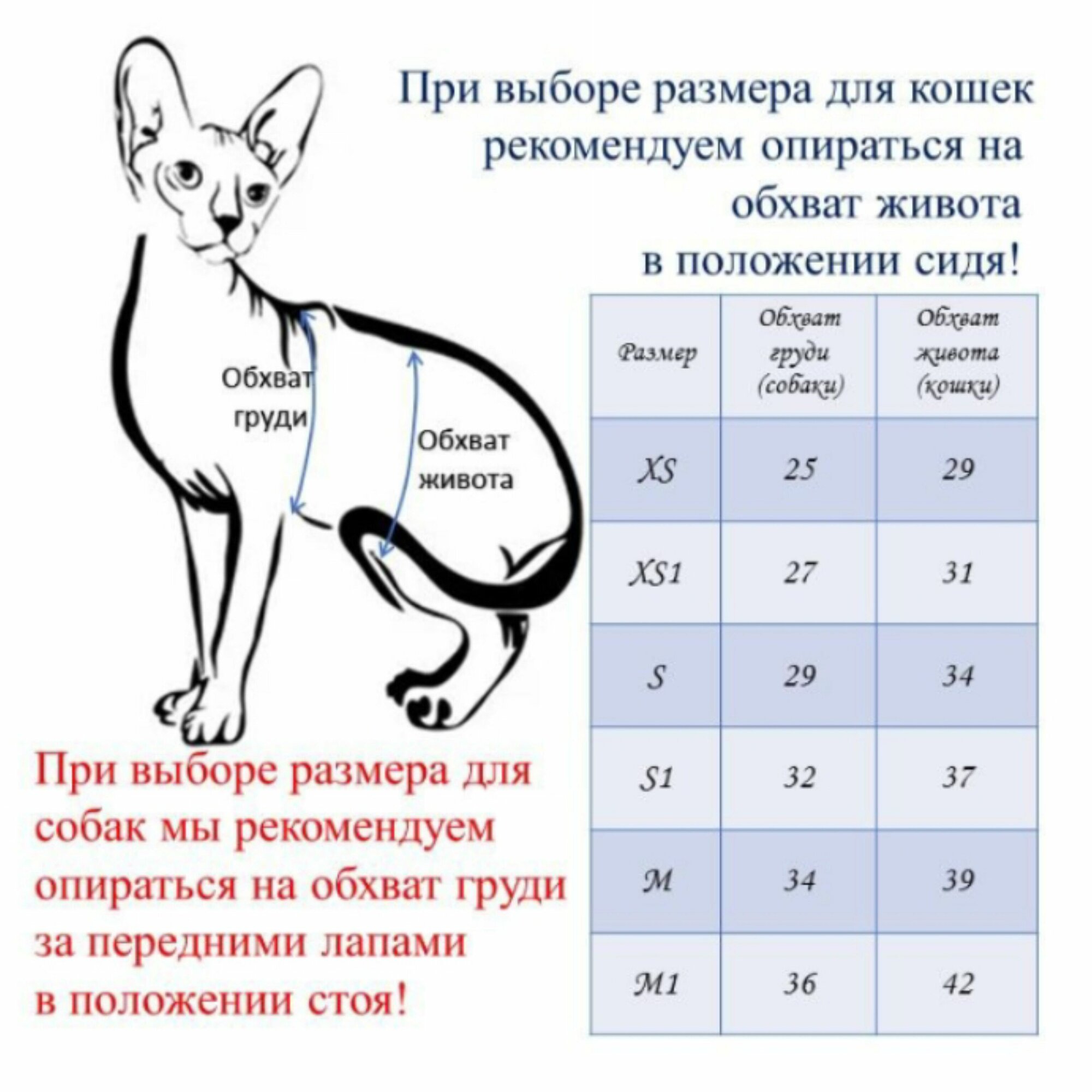 При выборе размера для кошек рекомендуем опираться на обхват живота в положении сидя!

Обхват груди

Обхват живота

| Размер | Обхват груди (собаки) | Обхват живота (кошки) |
|---|---|---|
| XS | 25 | 29 |
| XS1 | 27 | 31 |
| S | 29 | 34 |
| S1 | 32 | 37 |
| M | 34 | 39 |
| M1 | 36 | 42 |

При выборе размера для собак мы рекомендуем опираться на обхват груди за передними лапами в положении стоя!